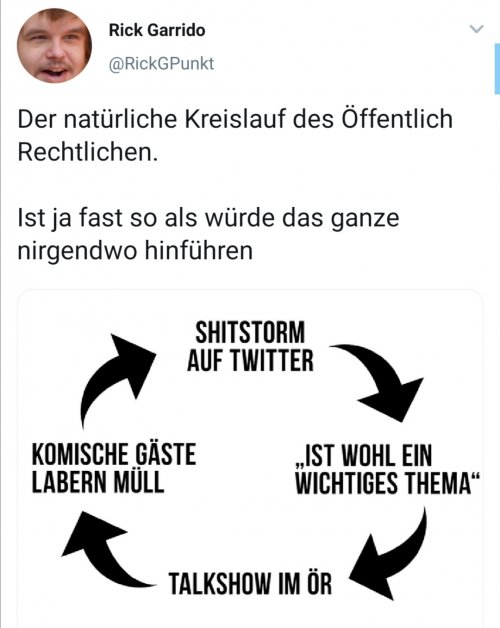 Rick Garrido
@RickGPunkt

Der natürliche Kreislauf des Öffentlich Rechtlichen.

Ist ja fast so als würde das ganze nirgendwo hinführen

SHITSTORM AUF TWITTER

„IST WOHL EIN WICHTIGES THEMA“

TALKSHOW IM ÖR

KOMISCHE GÄSTE LABERN MÜLL